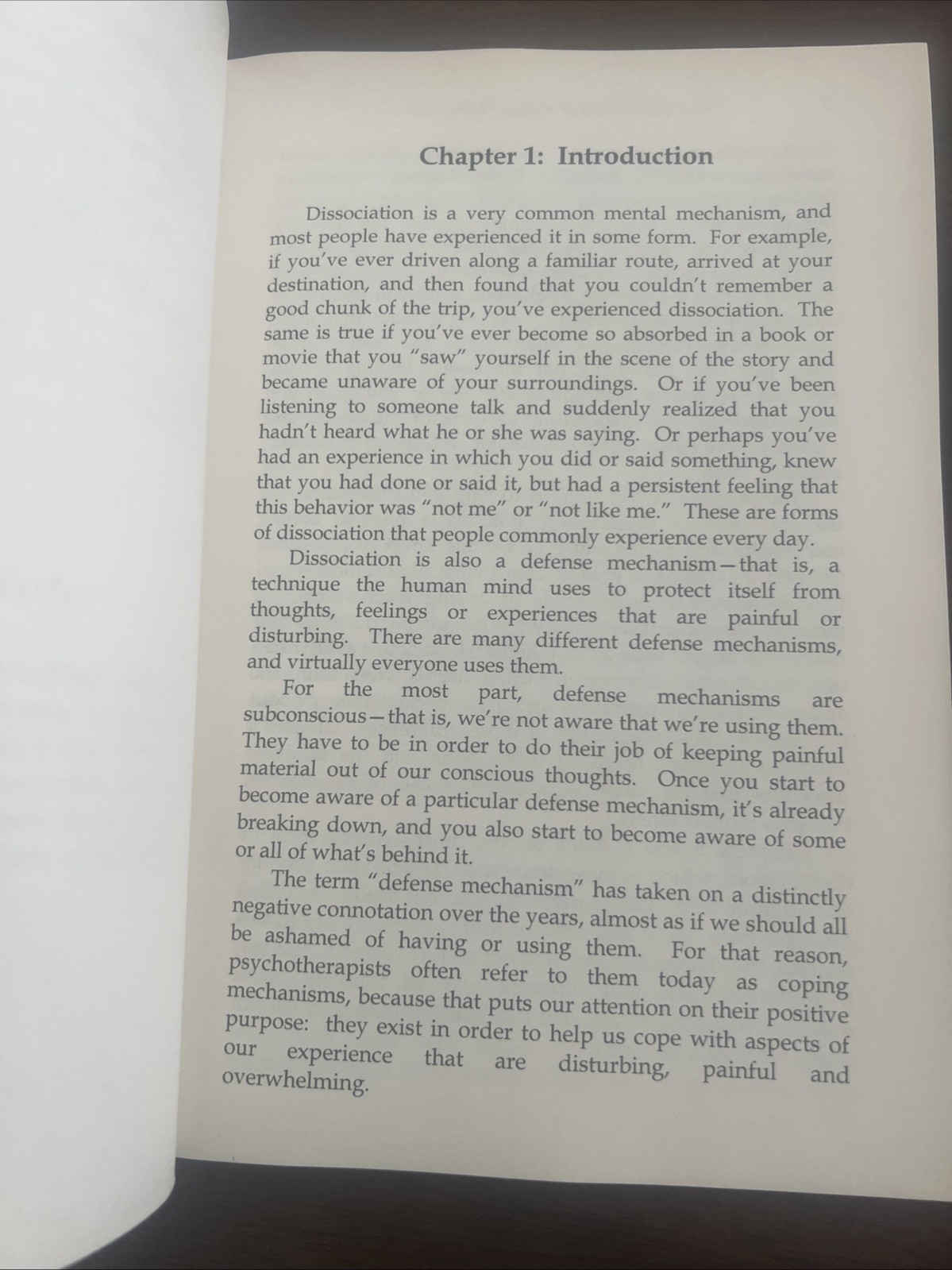 Chapter 1: Introduction

Dissociation is a very common mental mechanism, and most people have experienced it in some form. For example, if you've ever driven along a familiar route, arrived at your destination, and then found that you couldn't remember a good chunk of the trip, you've experienced dissociation. The same is true if you've ever become so absorbed in a book or movie that you "saw" yourself in the scene of the story and became unaware of your surroundings. Or if you've been listening to someone talk and suddenly realized that you hadn't heard what he or she was saying. Or perhaps you've had an experience in which you did or said something, knew that you had done or said it, but had a persistent feeling that this behavior was "not me" or "not like me." These are forms of dissociation that people commonly experience every day.

Dissociation is also a defense mechanism—that is, a technique the human mind uses to protect itself from thoughts, feelings or experiences that are painful or disturbing. There are many different defense mechanisms, and virtually everyone uses them.

For the most part, defense mechanisms are subconscious—that is, we're not aware that we're using them. They have to be in order to do their job of keeping painful material out of our conscious thoughts. Once you start to become aware of a particular defense mechanism, it's already breaking down, and you also start to become aware of some or all of what's behind it.

The term "defense mechanism" has taken on a distinctly negative connotation over the years, almost as if we should all be ashamed of having or using them. For that reason, psychotherapists often refer to them today as coping mechanisms, because that puts our attention on their positive purpose: they exist in order to help us cope with aspects of our experience that are disturbing, painful and overwhelming.